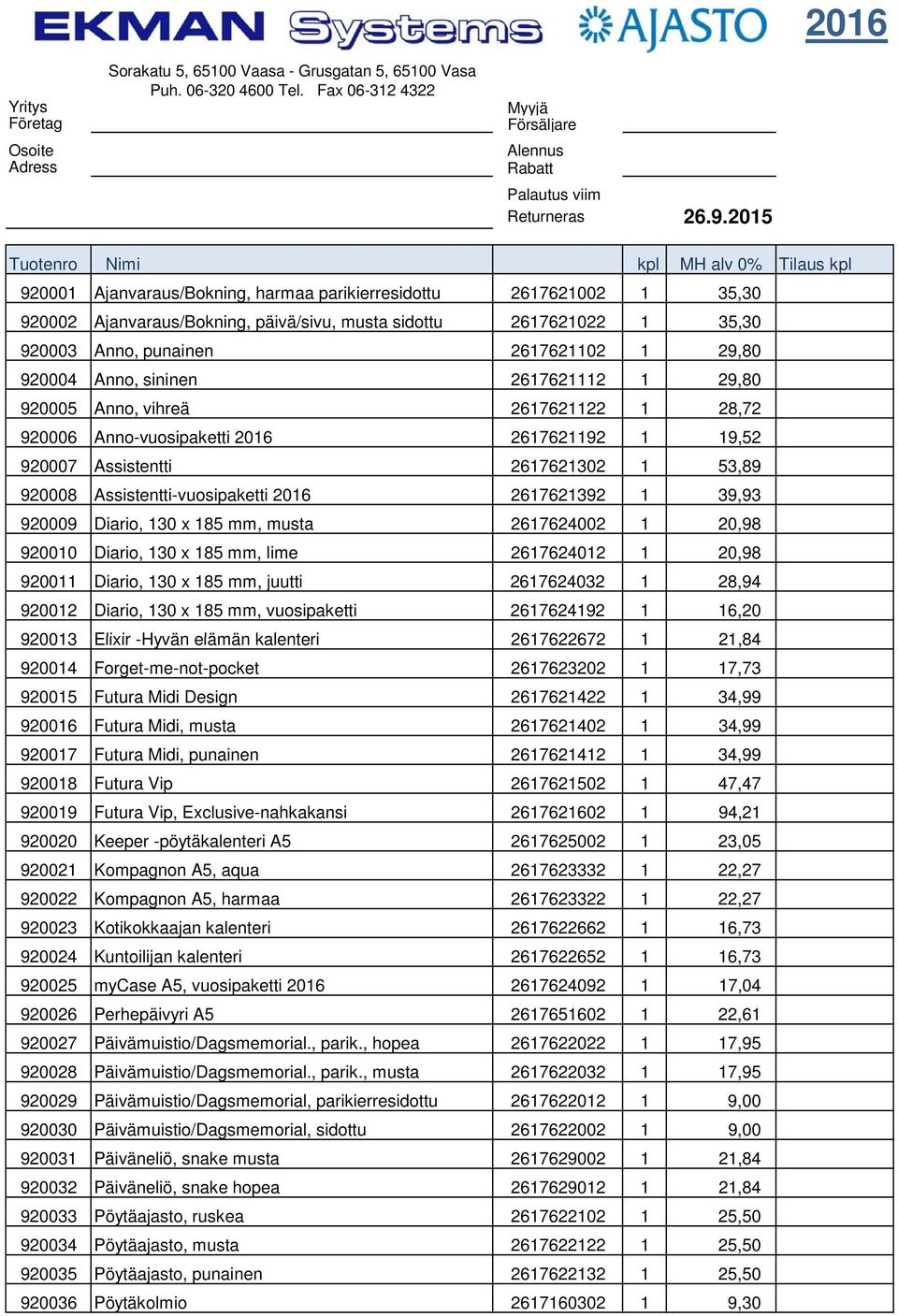 EKMAN Systems AJASTO 2016

Sorakatu 5, 65100 Vaasa - Grusgatan 5, 65100 Vasa
Puh. 06-320 4600 Tel. Fax 06-312 4322

Yritys
Företag

Osoite
Adress

Myyjä
Försäljare

Alennus
Rabatt

Palautus viim
Returneras 26.9.2015

| Tuotenro | Nimi | | kpl | MH alv 0% | Tilaus kpl |
|---|---|---|---|---|---|
| 920001 | Ajanvaraus/Bokning, harmaa parikierresidottu | 2617621002 | 1 | 35,30 | |
| 920002 | Ajanvaraus/Bokning, päivä/sivu, musta sidottu | 2617621022 | 1 | 35,30 | |
| 920003 | Anno, punainen | 2617621102 | 1 | 29,80 | |
| 920004 | Anno, sininen | 2617621112 | 1 | 29,80 | |
| 920005 | Anno, vihreä | 2617621122 | 1 | 28,72 | |
| 920006 | Anno-vuosipaketti 2016 | 2617621192 | 1 | 19,52 | |
| 920007 | Assistentti | 2617621302 | 1 | 53,89 | |
| 920008 | Assistentti-vuosipaketti 2016 | 2617621392 | 1 | 39,93 | |
| 920009 | Diario, 130 x 185 mm, musta | 2617624002 | 1 | 20,98 | |
| 920010 | Diario, 130 x 185 mm, lime | 2617624012 | 1 | 20,98 | |
| 920011 | Diario, 130 x 185 mm, juutti | 2617624032 | 1 | 28,94 | |
| 920012 | Diario, 130 x 185 mm, vuosipaketti | 2617624192 | 1 | 16,20 | |
| 920013 | Elixir -Hyvän elämän kalenteri | 2617622672 | 1 | 21,84 | |
| 920014 | Forget-me-not-pocket | 2617623202 | 1 | 17,73 | |
| 920015 | Futura Midi Design | 2617621422 | 1 | 34,99 | |
| 920016 | Futura Midi, musta | 2617621402 | 1 | 34,99 | |
| 920017 | Futura Midi, punainen | 2617621412 | 1 | 34,99 | |
| 920018 | Futura Vip | 2617621502 | 1 | 47,47 | |
| 920019 | Futura Vip, Exclusive-nahkakansi | 2617621602 | 1 | 94,21 | |
| 920020 | Keeper -pöytäkalenteri A5 | 2617625002 | 1 | 23,05 | |
| 920021 | Kompagnon A5, aqua | 2617623332 | 1 | 22,27 | |
| 920022 | Kompagnon A5, harmaa | 2617623322 | 1 | 22,27 | |
| 920023 | Kotikokkaajan kalenteri | 2617622662 | 1 | 16,73 | |
| 920024 | Kuntoilijan kalenteri | 2617622652 | 1 | 16,73 | |
| 920025 | myCase A5, vuosipaketti 2016 | 2617624092 | 1 | 17,04 | |
| 920026 | Perhepäivyri A5 | 2617651602 | 1 | 22,61 | |
| 920027 | Päivämuistio/Dagsmemorial., parik., hopea | 2617622022 | 1 | 17,95 | |
| 920028 | Päivämuistio/Dagsmemorial., parik., musta | 2617622032 | 1 | 17,95 | |
| 920029 | Päivämuistio/Dagsmemorial, parikierresidottu | 2617622012 | 1 | 9,00 | |
| 920030 | Päivämuistio/Dagsmemorial, sidottu | 2617622002 | 1 | 9,00 | |
| 920031 | Päiväneliö, snake musta | 2617629002 | 1 | 21,84 | |
| 920032 | Päiväneliö, snake hopea | 2617629012 | 1 | 21,84 | |
| 920033 | Pöytäajasto, ruskea | 2617622102 | 1 | 25,50 | |
| 920034 | Pöytäajasto, musta | 2617622122 | 1 | 25,50 | |
| 920035 | Pöytäajasto, punainen | 2617622132 | 1 | 25,50 | |
| 920036 | Pöytäkolmio | 2617160302 | 1 | 9,30 | |